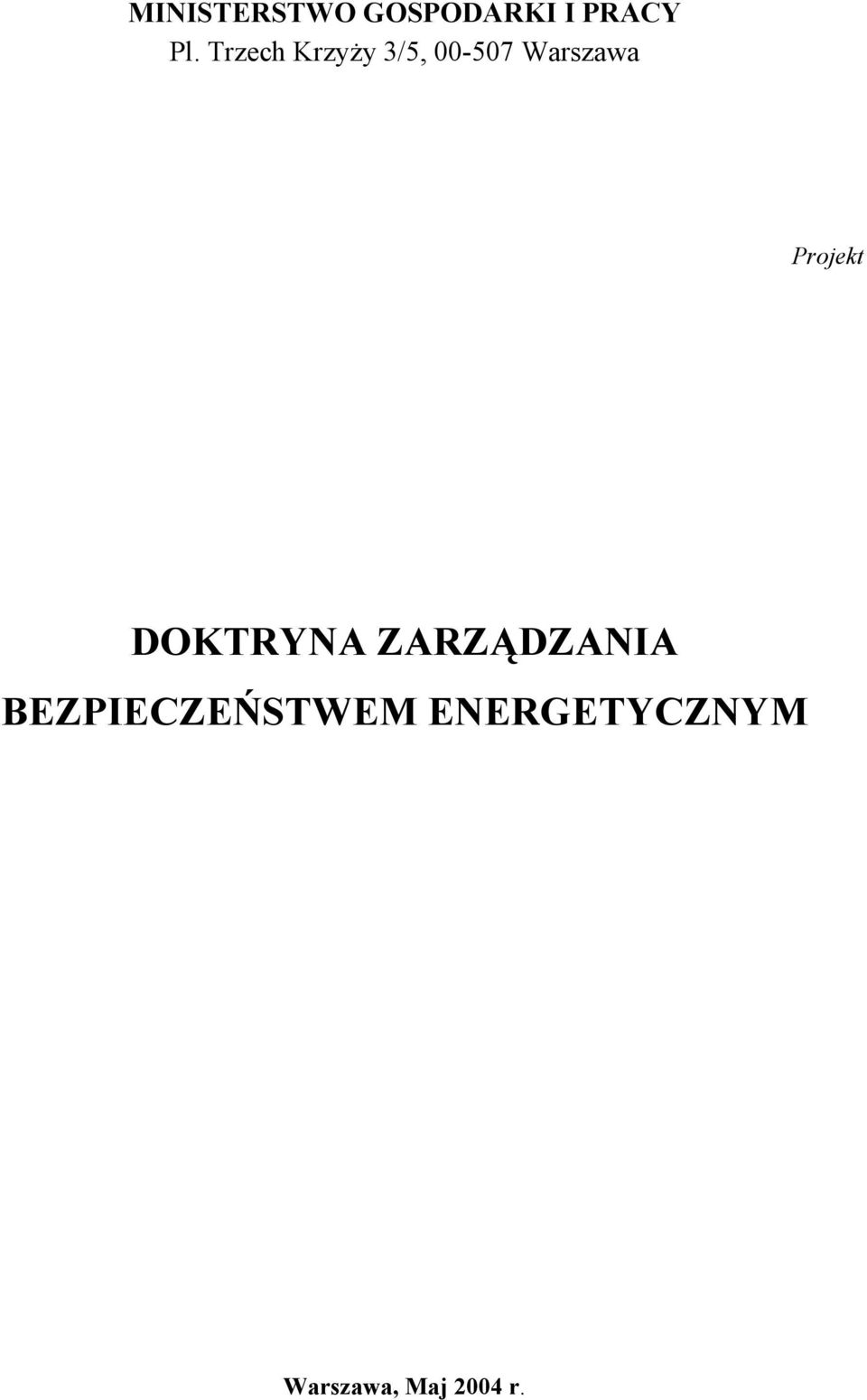 MINISTERSTWO GOSPODARKI I PRACY
Pl. Trzech Krzyży 3/5, 00-507 Warszawa

Projekt

DOKTRYNA ZARZĄDZANIA BEZPIECZEŃSTWEM ENERGETYCZNYM

Warszawa, Maj 2004 r.